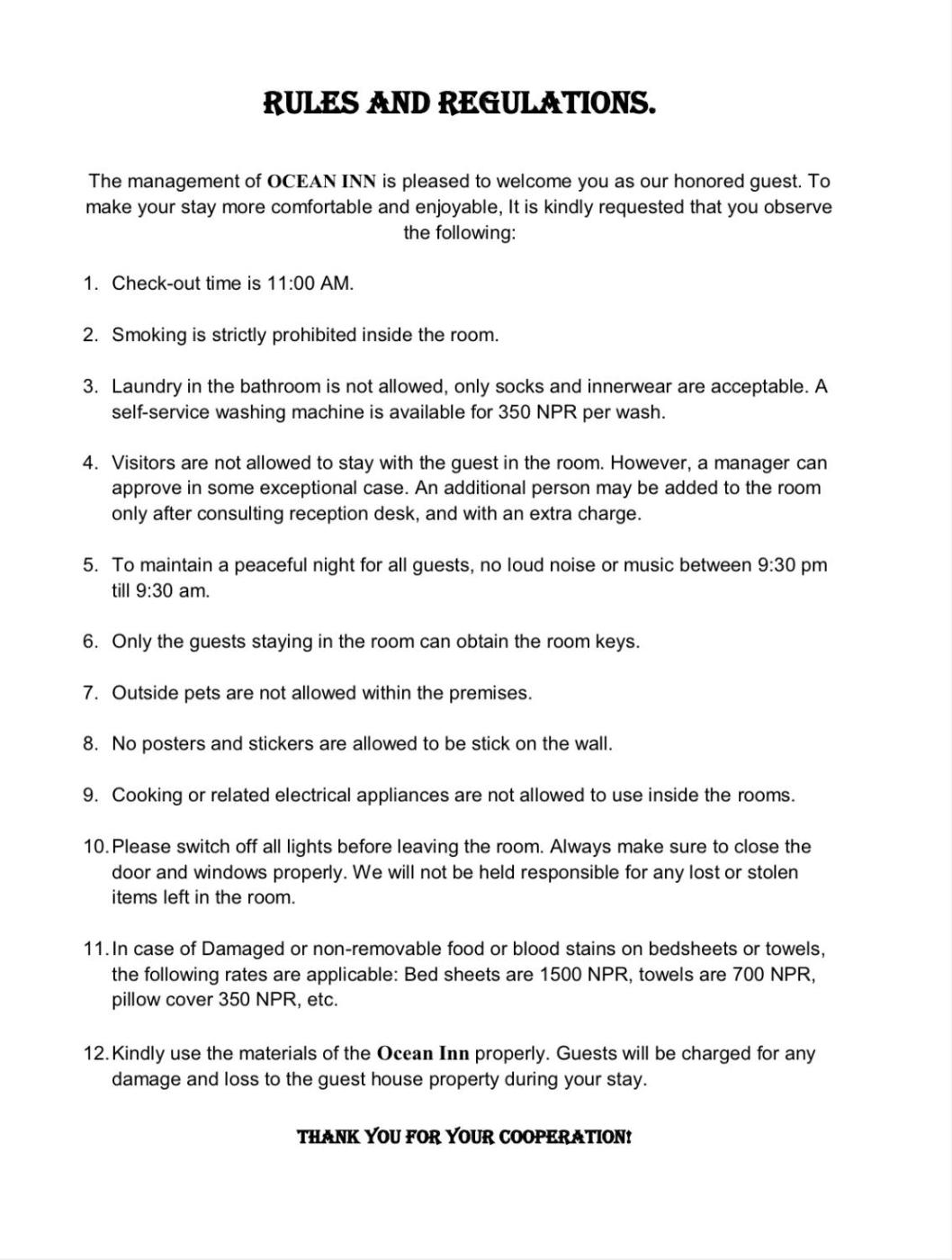 RULES AND REGULATIONS.

The management of OCEAN INN is pleased to welcome you as our honored guest. To make your stay more comfortable and enjoyable, It is kindly requested that you observe the following:

1. Check-out time is 11:00 AM.

2. Smoking is strictly prohibited inside the room.

3. Laundry in the bathroom is not allowed, only socks and innerwear are acceptable. A self-service washing machine is available for 350 NPR per wash.

4. Visitors are not allowed to stay with the guest in the room. However, a manager can approve in some exceptional case. An additional person may be added to the room only after consulting reception desk, and with an extra charge.

5. To maintain a peaceful night for all guests, no loud noise or music between 9:30 pm till 9:30 am.

6. Only the guests staying in the room can obtain the room keys.

7. Outside pets are not allowed within the premises.

8. No posters and stickers are allowed to be stick on the wall.

9. Cooking or related electrical appliances are not allowed to use inside the rooms.

10. Please switch off all lights before leaving the room. Always make sure to close the door and windows properly. We will not be held responsible for any lost or stolen items left in the room.

11. In case of Damaged or non-removable food or blood stains on bedsheets or towels, the following rates are applicable: Bed sheets are 1500 NPR, towels are 700 NPR, pillow cover 350 NPR, etc.

12. Kindly use the materials of the Ocean Inn properly. Guests will be charged for any damage and loss to the guest house property during your stay.

THANK YOU FOR YOUR COOPERATION!